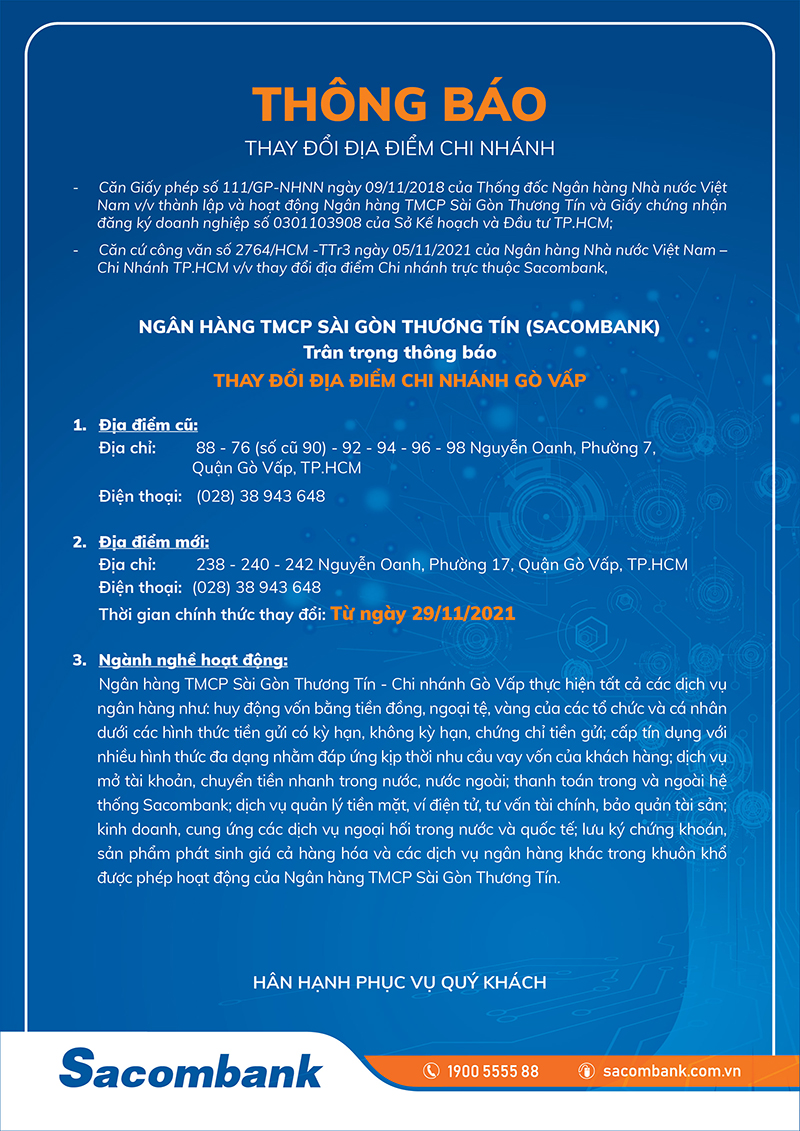 THÔNG BÁO

THAY ĐỔI ĐỊA ĐIỂM CHI NHÁNH

- Căn Giấy phép số 111/GP-NHNN ngày 09/11/2018 của Thống đốc Ngân hàng Nhà nước Việt Nam v/v thành lập và hoạt động Ngân hàng TMCP Sài Gòn Thương Tín và Giấy chứng nhận đăng ký doanh nghiệp số 0301103908 của Sở Kế hoạch và Đầu tư TP.HCM;

- Căn cứ công văn số 2764/HCM -TTr3 ngày 05/11/2021 của Ngân hàng Nhà nước Việt Nam – Chi Nhánh TP.HCM v/v thay đổi địa điểm Chi nhánh trực thuộc Sacombank,

NGÂN HÀNG TMCP SÀI GÒN THƯƠNG TÍN (SACOMBANK)
Trân trọng thông báo
THAY ĐỔI ĐỊA ĐIỂM CHI NHÁNH GÒ VẤP

1. Địa điểm cũ:
Địa chỉ: 88 - 76 (số cũ 90) - 92 - 94 - 96 - 98 Nguyễn Oanh, Phường 7, Quận Gò Vấp, TP.HCM
Điện thoại: (028) 38 943 648

2. Địa điểm mới:
Địa chỉ: 238 - 240 - 242 Nguyễn Oanh, Phường 17, Quận Gò Vấp, TP.HCM
Điện thoại: (028) 38 943 648
Thời gian chính thức thay đổi: Từ ngày 29/11/2021

3. Ngành nghề hoạt động:
Ngân hàng TMCP Sài Gòn Thương Tín - Chi nhánh Gò Vấp thực hiện tất cả các dịch vụ ngân hàng như: huy động vốn bằng tiền đồng, ngoại tệ, vàng của các tổ chức và cá nhân dưới các hình thức tiền gửi có kỳ hạn, không kỳ hạn, chứng chỉ tiền gửi; cấp tín dụng với nhiều hình thức đa dạng nhằm đáp ứng kịp thời nhu cầu vay vốn của khách hàng; dịch vụ mở tài khoản, chuyển tiền nhanh trong nước, nước ngoài; thanh toán trong và ngoài hệ thống Sacombank; dịch vụ quản lý tiền mặt, ví điện tử, tư vấn tài chính, bảo quản tài sản; kinh doanh, cung ứng các dịch vụ ngoại hối trong nước và quốc tế; lưu ký chứng khoán, sản phẩm phát sinh giá cả hàng hóa và các dịch vụ ngân hàng khác trong khuôn khổ được phép hoạt động của Ngân hàng TMCP Sài Gòn Thương Tín.

HÂN HẠNH PHỤC VỤ QUÝ KHÁCH

Sacombank
1900 5555 88
sacombank.com.vn